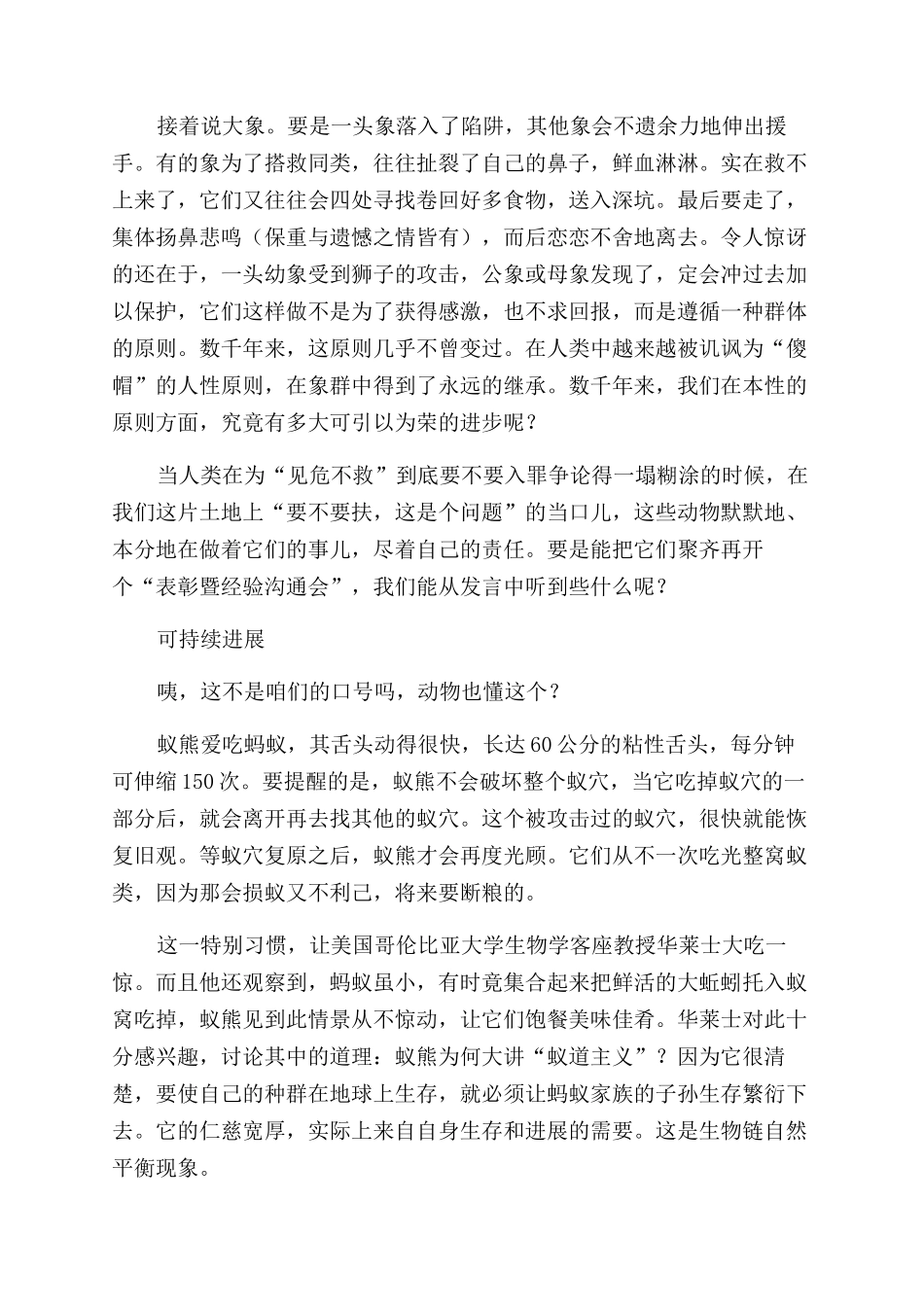 接着说大象。要是一头象落入了陷阱，其他象会不遗余力地伸出援手。有的象为了搭救同类，往往扯裂了自己的鼻子，鲜血淋淋。实在救不上来了，它们又往往会四处寻找卷回好多食物，送入深坑。最后要走了，集体扬鼻悲鸣（保重与遗憾之情皆有），而后恋恋不舍地离去。令人惊讶的还在于，一头幼象受到狮子的攻击，公象或母象发现了，定会冲过去加以保护，它们这样做不是为了获得感激，也不求回报，而是遵循一种群体的原则。数千年来，这原则几乎不曾变过。在人类中越来越被讥讽为“傻帽”的人性原则，在象群中得到了永远的继承。数千年来，我们在本性的原则方面，究竟有多大可引以为荣的进步呢？

当人类在为“见危不救”到底要不要入罪争论得一塌糊涂的时候，在我们这片土地上“要不要扶，这是个问题”的当口儿，这些动物默默地、本分地在做着它们的事儿，尽着自己的责任。要是能把它们聚齐再开个“表彰暨经验沟通会”，我们能从发言中听到些什么呢？

可持续进展

咦，这不是咱们的口号吗，动物也懂这个？

蚁熊爱吃蚂蚁，其舌头动得很快，长达60公分的粘性舌头，每分钟可伸缩150次。要提醒的是，蚁熊不会破坏整个蚁穴，当它吃掉蚁穴的一部分后，就会离开再去找其他的蚁穴。这个被攻击过的蚁穴，很快就能恢复旧观。等蚁穴复原之后，蚁熊才会再度光顾。它们从不一次吃光整窝蚁类，因为那会损蚁又不利己，将来要断粮的。

这一特别习惯，让美国哥伦比亚大学生物学客座教授华莱士大吃一惊。而且他还观察到，蚂蚁虽小，有时竟集合起来把鲜活的大蚯蚓托入蚁窝吃掉，蚁熊见到此情景从不惊动，让它们饱餐美味佳肴。华莱士对此十分感兴趣，讨论其中的道理：蚁熊为何大讲“蚁道主义”？因为它很清楚，要使自己的种群在地球上生存，就必须让蚂蚁家族的子孙生存繁衍下去。它的仁慈宽厚，实际上来自自身生存和进展的需要。这是生物链自然平衡现象。